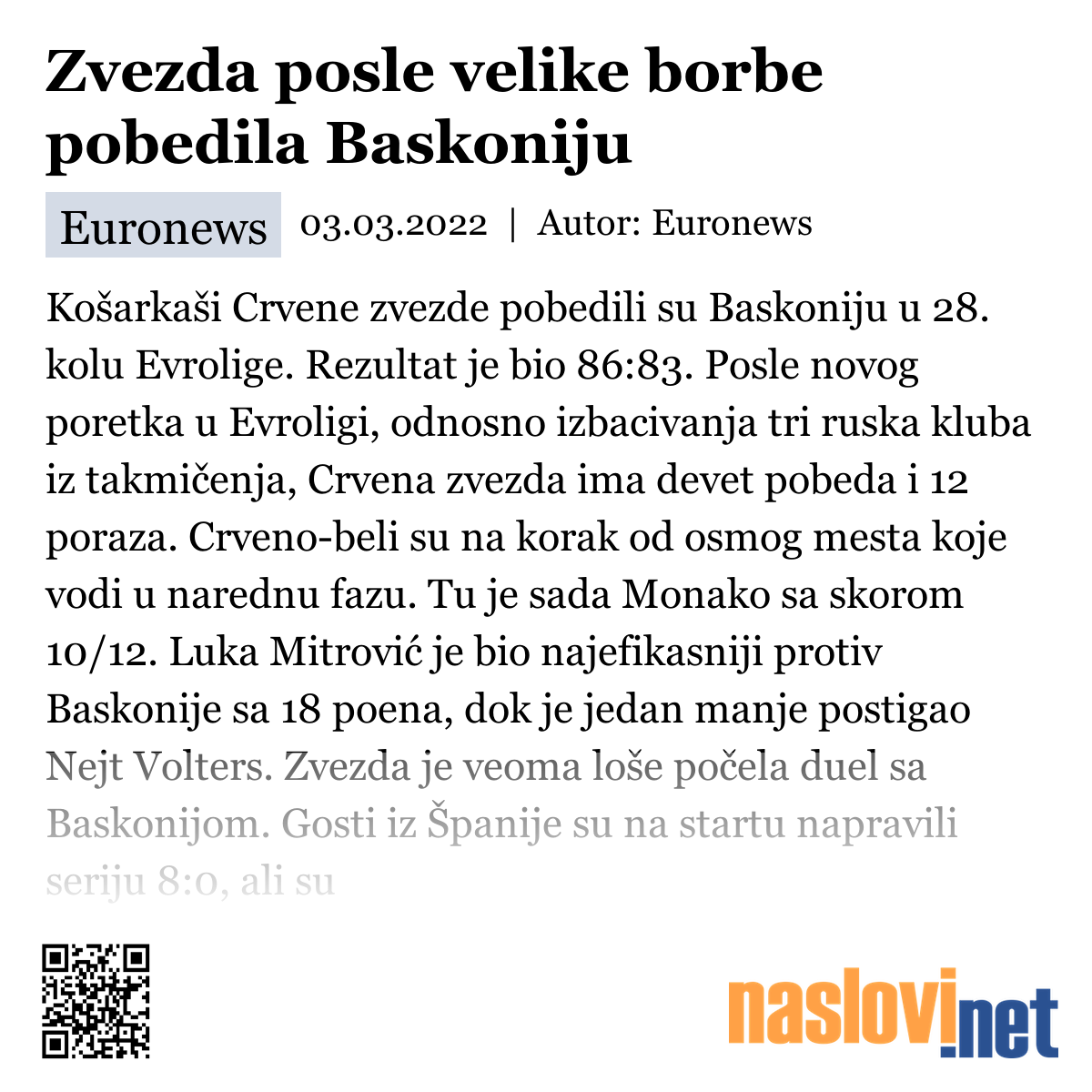 Zvezda posle velike borbe pobedila Baskoniju

Euronews 03.03.2022 | Autor: Euronews

Košarkaši Crvene zvezde pobedili su Baskoniju u 28. kolu Evrolige. Rezultat je bio 86:83. Posle novog poretka u Evroligi, odnosno izbacivanja tri ruska kluba iz takmičenja, Crvena zvezda ima devet pobeda i 12 poraza. Crveno-beli su na korak od osmog mesta koje vodi u narednu fazu. Tu je sada Monako sa skorom 10/12. Luka Mitrović je bio najefikasniji protiv Baskonije sa 18 poena, dok je jedan manje postigao Nejt Volters. Zvezda je veoma loše počela duel sa Baskonijom. Gosti iz Španije su na startu napravili seriju 8:0, ali su

naslovi.net